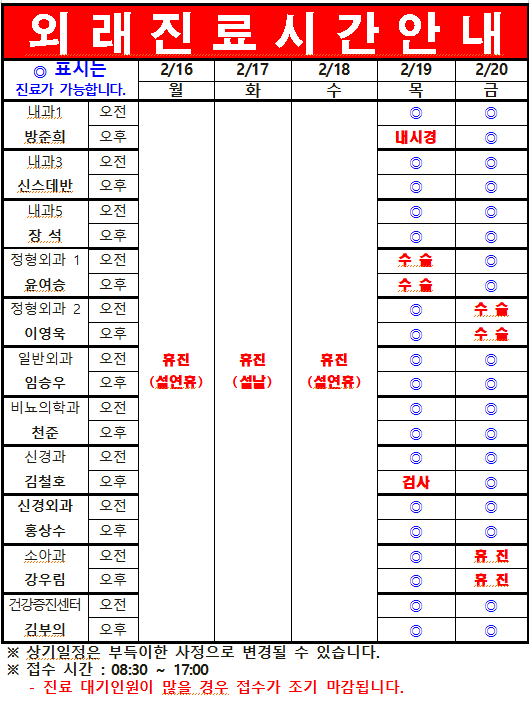 외 래 진 료 시 간 안 내

| ◎ 표시는 진료가 가능합니다. | | 2/16 월 | 2/17 화 | 2/18 수 | 2/19 목 | 2/20 금 |
|---|---|---|---|---|---|---|
| 내과1 | 오전 | 휴진 (설연휴) | 휴진 (설날) | 휴진 (설연휴) | ◎ | ◎ |
| 방준희 | 오후 | | | | 내시경 | ◎ |
| 내과3 | 오전 | | | | ◎ | ◎ |
| 신스데반 | 오후 | | | | ◎ | ◎ |
| 내과5 | 오전 | | | | ◎ | ◎ |
| 장 석 | 오후 | | | | ◎ | ◎ |
| 정형외과 1 | 오전 | | | | 수 술 | ◎ |
| 윤여승 | 오후 | | | | 수 술 | ◎ |
| 정형외과 2 | 오전 | | | | ◎ | 수 술 |
| 이영욱 | 오후 | | | | ◎ | 수 술 |
| 일반외과 | 오전 | | | | ◎ | ◎ |
| 임승우 | 오후 | | | | ◎ | ◎ |
| 비뇨의학과 | 오전 | | | | ◎ | ◎ |
| 천준 | 오후 | | | | ◎ | ◎ |
| 신경과 | 오전 | | | | ◎ | ◎ |
| 김철호 | 오후 | | | | 검사 | ◎ |
| 신경외과 | 오전 | | | | ◎ | ◎ |
| 홍상수 | 오후 | | | | ◎ | ◎ |
| 소아과 | 오전 | | | | ◎ | 휴 진 |
| 강우림 | 오후 | | | | ◎ | 휴 진 |
| 건강증진센터 | 오전 | | | | ◎ | ◎ |
| 김부의 | 오후 | | | | ◎ | ◎ |

※ 상기일정은 부득이한 사정으로 변경될 수 있습니다.
※ 접수 시간 : 08:30 ~ 17:00
- 진료 대기인원이 많을 경우 접수가 조기 마감됩니다.